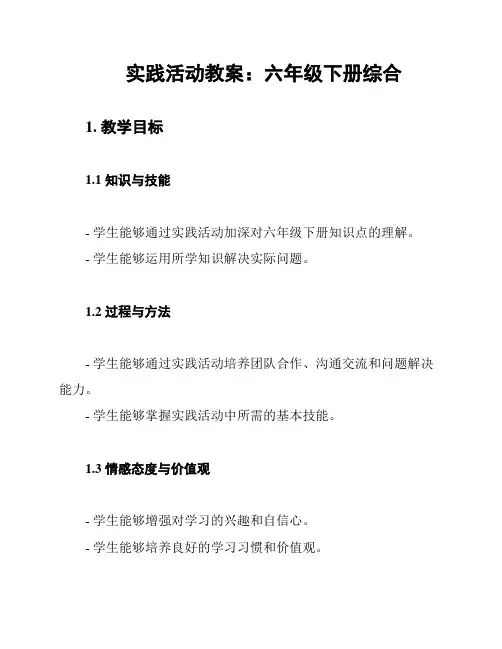 实践活动教案：六年级下册综合

1. 教学目标

1.1 知识与技能

- 学生能够通过实践活动加深对六年级下册知识点的理解。
- 学生能够运用所学知识解决实际问题。

1.2 过程与方法

- 学生能够通过实践活动培养团队合作、沟通交流和问题解决能力。
- 学生能够掌握实践活动中所需的基本技能。

1.3 情感态度与价值观

- 学生能够增强对学习的兴趣和自信心。
- 学生能够培养良好的学习习惯和价值观。